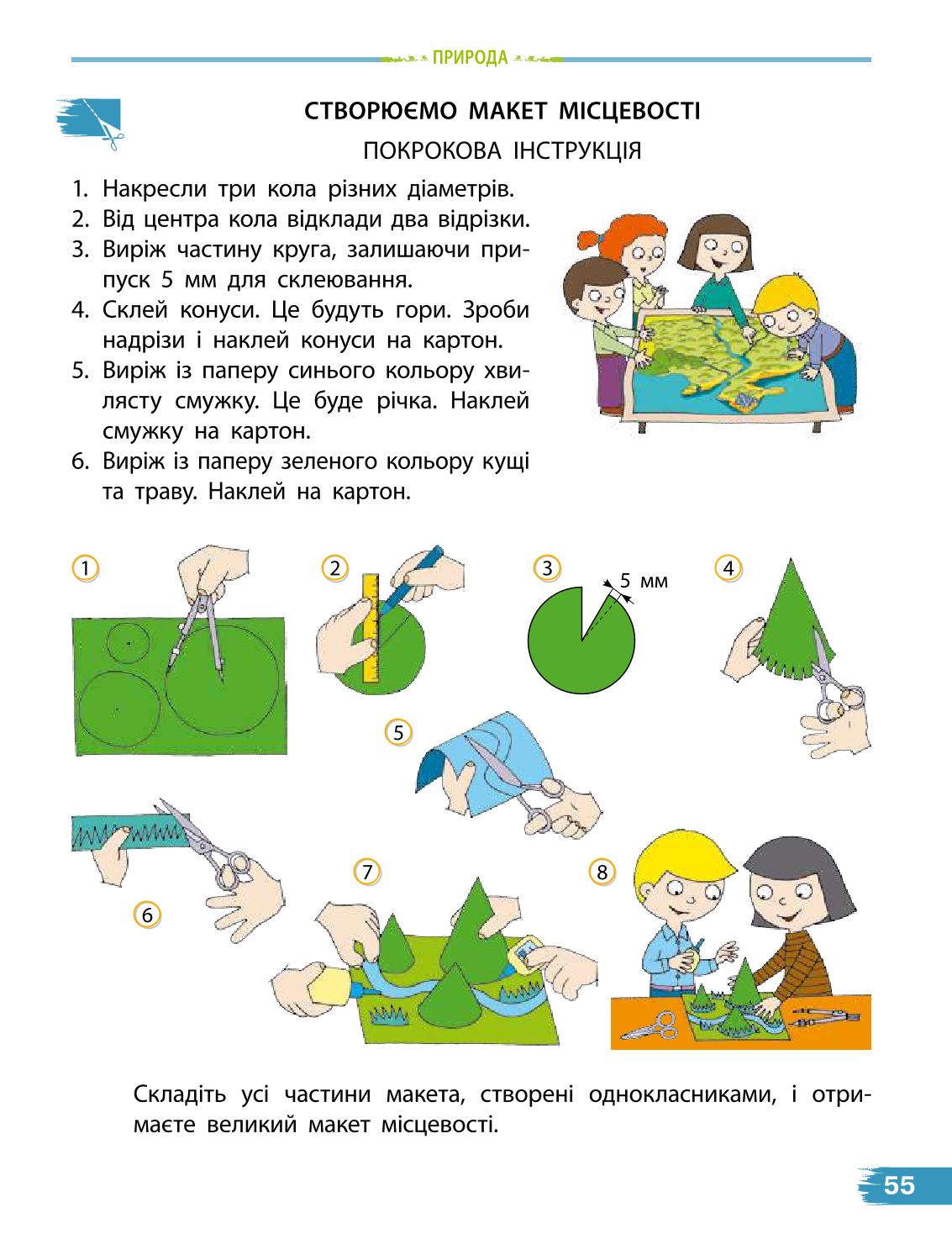 ПРИРОДА

СТВОРЮЄМО МАКЕТ МІСЦЕВОСТІ

ПОКРОКОВА ІНСТРУКЦІЯ

1. Накресли три кола різних діаметрів.
2. Від центра кола відклади два відрізки.
3. Виріж частину круга, залишаючи припуск 5 мм для склеювання.
4. Склей конуси. Це будуть гори. Зроби надрізи і наклей конуси на картон.
5. Виріж із паперу синього кольору хвилясту смужку. Це буде річка. Наклей смужку на картон.
6. Виріж із паперу зеленого кольору кущі та траву. Наклей на картон.

1

2

3

5 мм

4

5

6

7

8

Складіть усі частини макета, створені однокласниками, і отримаєте великий макет місцевості.

55